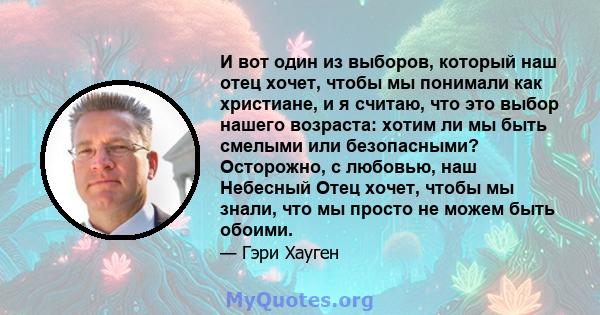 И вот один из выборов, который наш отец хочет, чтобы мы понимали как христиане, и я считаю, что это выбор нашего возраста: хотим ли мы быть смелыми или безопасными? Осторожно, с любовью, наш Небесный Отец хочет, чтобы мы знали, что мы просто не можем быть обоими.

— Гэри Хауген

MyQuotes.org